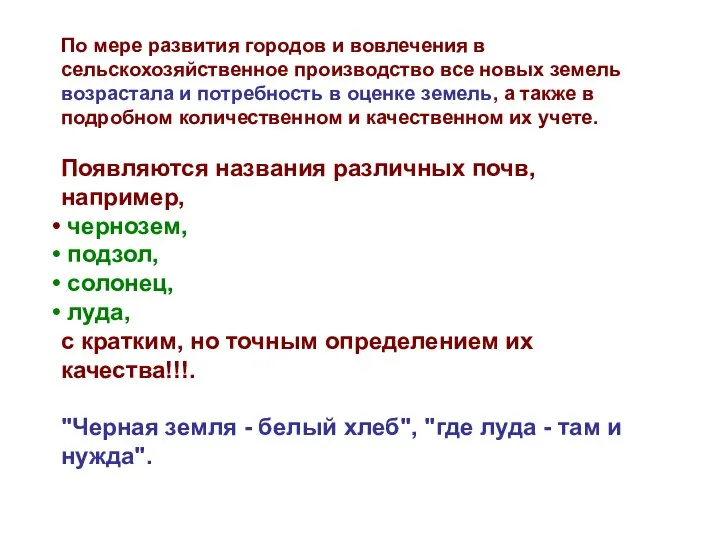 По мере развития городов и вовлечения в сельскохозяйственное производство все новых земель возрастала и потребность в оценке земель, а также в подробном количественном и качественном их учете.

Появляются названия различных почв, например,
• чернозем,
• подзол,
• солонец,
• луда,
с кратким, но точным определением их качества!!!.

"Черная земля - белый хлеб", "где луда - там и нужда".